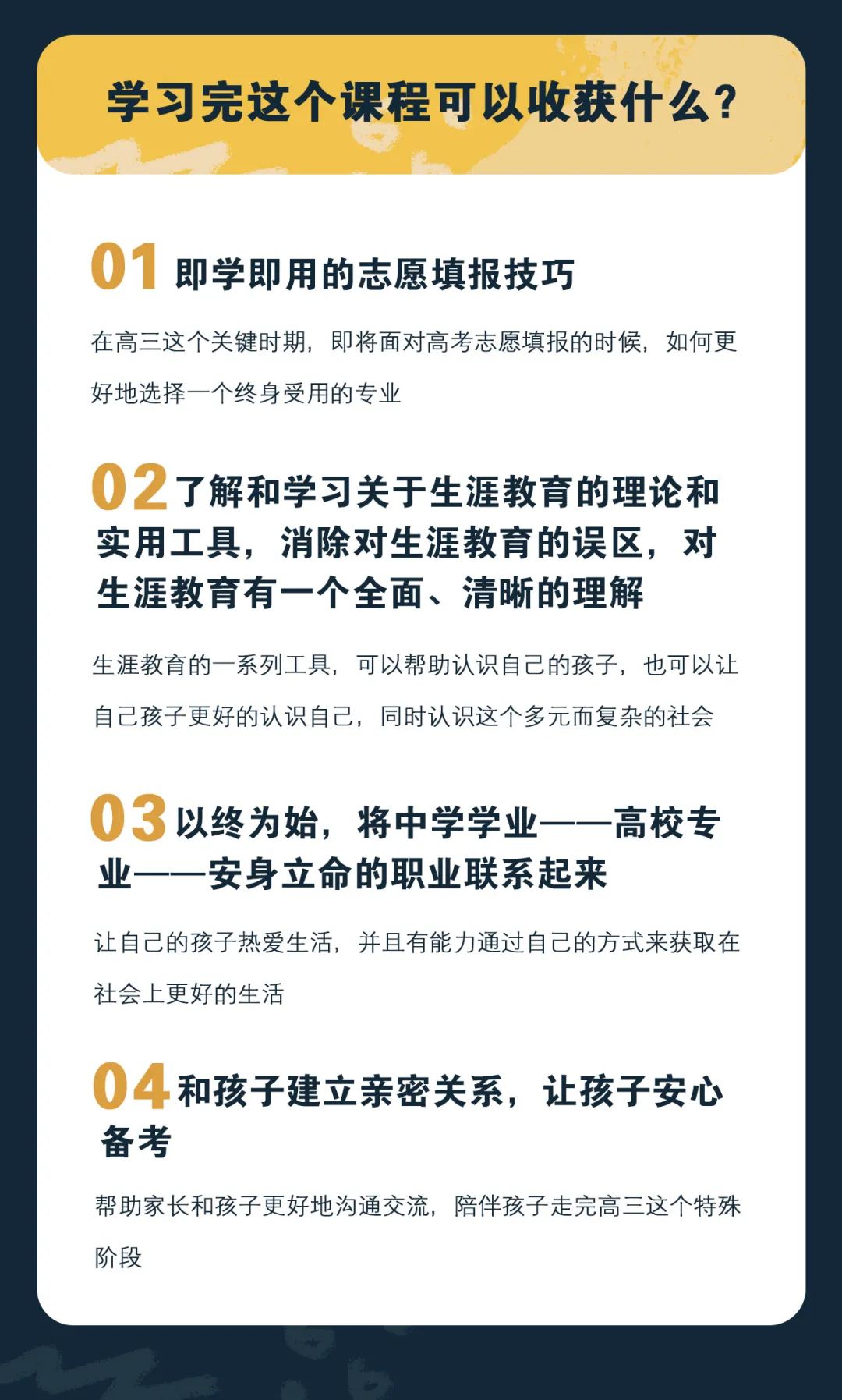 学习完这个课程可以收获什么？

01 即学即用的志愿填报技巧

在高三这个关键时期，即将面对高考志愿填报的时候，如何更好地选择一个终身受用的专业

02 了解和学习关于生涯教育的理论和实用工具，消除对生涯教育的误区，对生涯教育有一个全面、清晰的理解

生涯教育的一系列工具，可以帮助认识自己的孩子，也可以让自己孩子更好的认识自己，同时认识这个多元而复杂的社会

03 以终为始，将中学学业——高校专业——安身立命的职业联系起来

让自己的孩子热爱生活，并且有能力通过自己的方式来获取在社会上更好的生活

04 和孩子建立亲密关系，让孩子安心备考

帮助家长和孩子更好地沟通交流，陪伴孩子走完高三这个特殊阶段